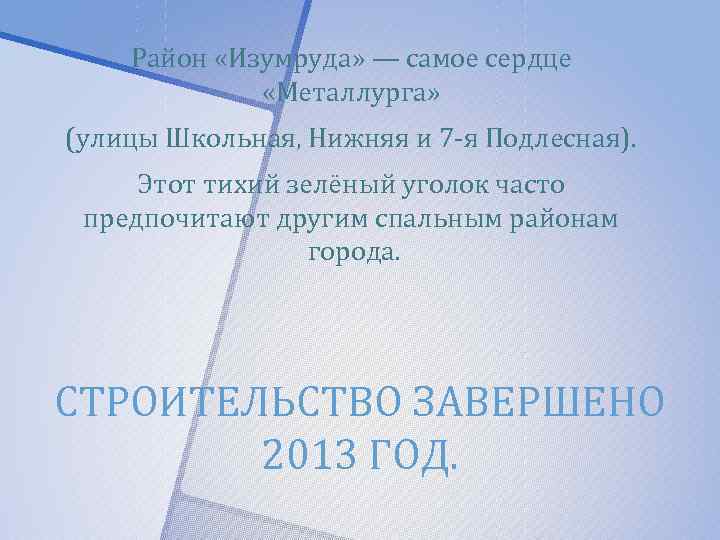 Район «Изумруда» — самое сердце «Металлурга»

(улицы Школьная, Нижняя и 7-я Подлесная).

Этот тихий зелёный уголок часто предпочитают другим спальным районам города.

СТРОИТЕЛЬСТВО ЗАВЕРШЕНО 2013 ГОД.